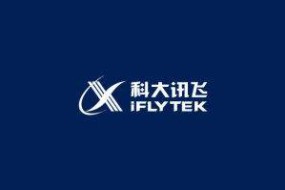 科大讯飞
iFLYTEK